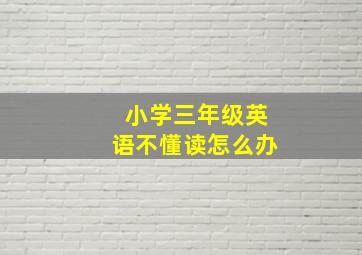 小学三年级英语不懂读怎么办